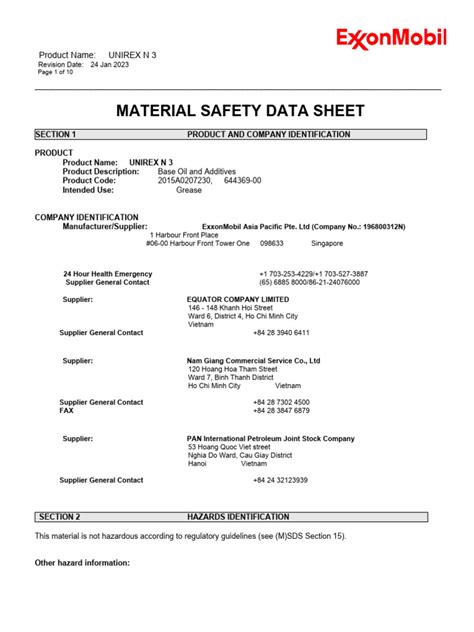 ExxonMobil

Product Name: UNIREX N 3
Revision Date: 24 Jan 2023
Page 1 of 10

MATERIAL SAFETY DATA SHEET

SECTION 1 PRODUCT AND COMPANY IDENTIFICATION

PRODUCT
Product Name: UNIREX N 3
Product Description: Base Oil and Additives
Product Code: 2015A0207230, 644369-00
Intended Use: Grease

COMPANY IDENTIFICATION
Manufacturer/Supplier: ExxonMobil Asia Pacific Pte. Ltd (Company No.: 196800312N)
1 Harbour Front Place
#06-00 Harbour Front Tower One 098633 Singapore

24 Hour Health Emergency +1 703-253-4229/+1 703-527-3887
Supplier General Contact (65) 6885 8000/86-21-24076000

Supplier: EQUATOR COMPANY LIMITED
146 - 148 Khanh Hoi Street
Ward 6, District 4, Ho Chi Minh City
Vietnam
Supplier General Contact +84 28 3940 6411

Supplier: Nam Giang Commercial Service Co., Ltd
120 Hoang Hoa Tham Street
Ward 7, Binh Thanh District
Ho Chi Minh City Vietnam

Supplier General Contact +84 28 7302 4500
FAX +84 28 3847 6879

Supplier: PAN International Petroleum Joint Stock Company
53 Hoang Quoc Viet street
Nghia Do Ward, Cau Giay District
Hanoi Vietnam

Supplier General Contact +84 24 32123939

SECTION 2 HAZARDS IDENTIFICATION

This material is not hazardous according to regulatory guidelines (see (M)SDS Section 15).

Other hazard information: